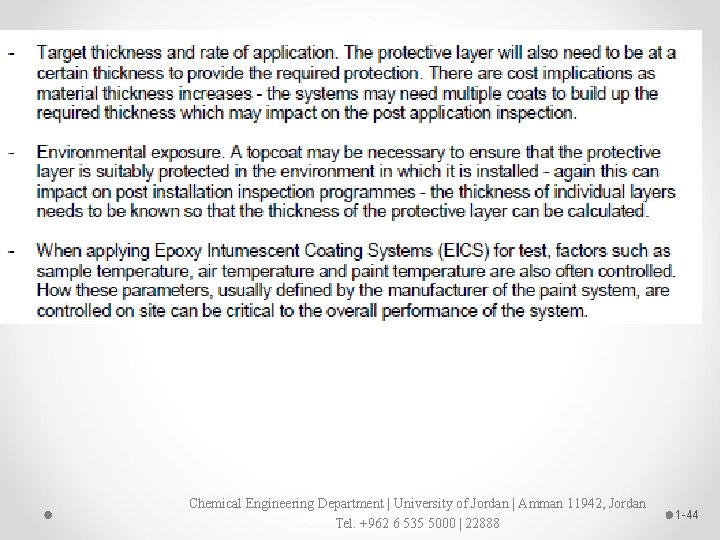 - Target thickness and rate of application. The protective layer will also need to be at a certain thickness to provide the required protection. There are cost implications as material thickness increases - the systems may need multiple coats to build up the required thickness which may impact on the post application inspection.

- Environmental exposure. A topcoat may be necessary to ensure that the protective layer is suitably protected in the environment in which it is installed - again this can impact on post installation inspection programmes - the thickness of individual layers needs to be known so that the thickness of the protective layer can be calculated.

- When applying Epoxy Intumescent Coating Systems (EICS) for test, factors such as sample temperature, air temperature and paint temperature are also often controlled. How these parameters, usually defined by the manufacturer of the paint system, are controlled on site can be critical to the overall performance of the system.

Chemical Engineering Department | University of Jordan | Amman 11942, Jordan
Tel. +962 6 535 5000 | 22888

1-44